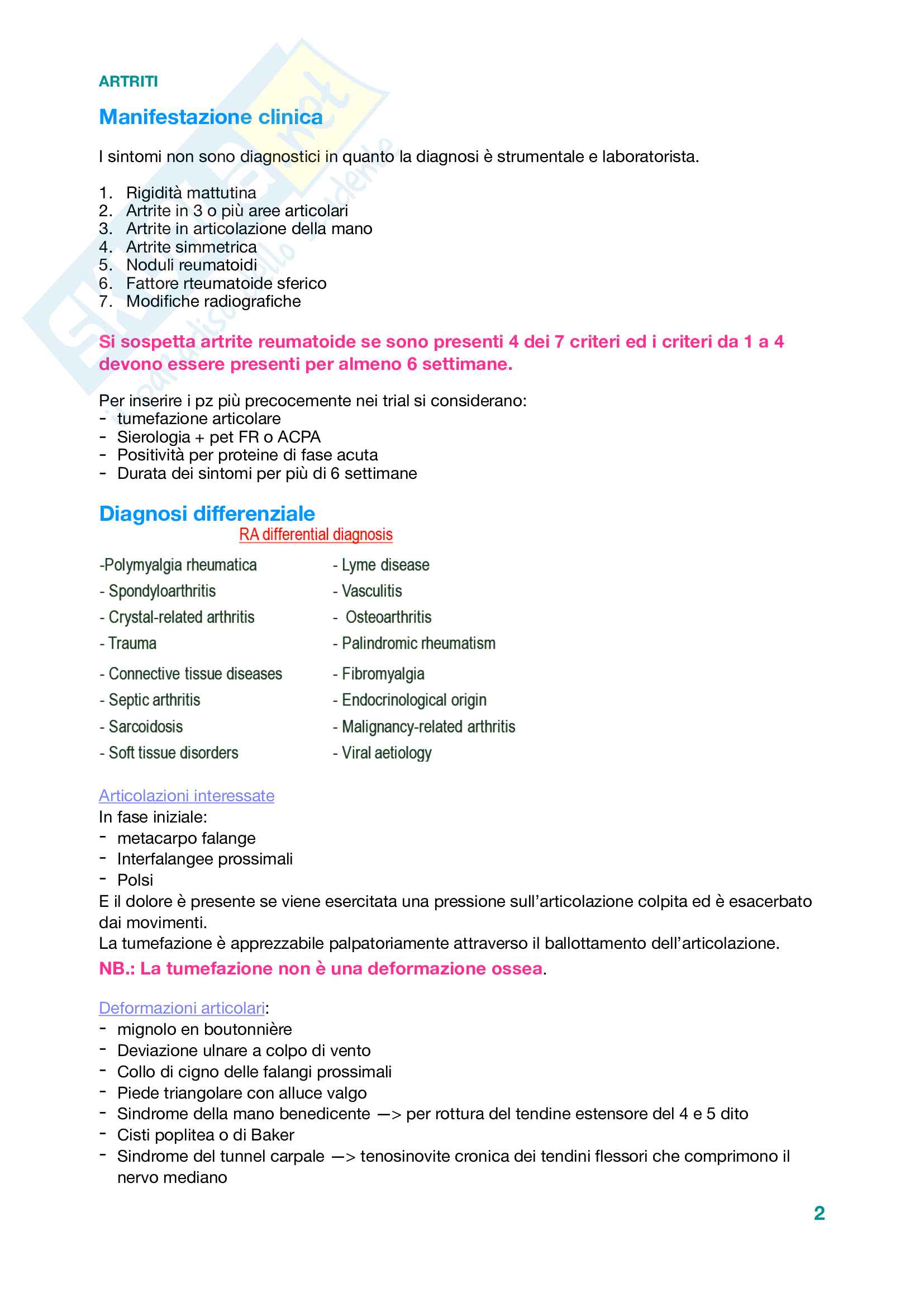 ARTRITI

Manifestazione clinica

I sintomi non sono diagnostici in quanto la diagnosi è strumentale e laboratorista.

1. Rigidità mattutina
2. Artrite in 3 o più aree articolari
3. Artrite in articolazione della mano
4. Artrite simmetrica
5. Noduli reumatoidi
6. Fattore rteumatoide sferico
7. Modifiche radiografiche

Si sospetta artrite reumatoide se sono presenti 4 dei 7 criteri ed i criteri da 1 a 4 devono essere presenti per almeno 6 settimane.

Per inserire i pz più precocemente nei trial si considerano:
- tumefazione articolare
- Sierologia + pet FR o ACPA
- Positività per proteine di fase acuta
- Durata dei sintomi per più di 6 settimane

Diagnosi differenziale

RA differential diagnosis

-Polymyalgia rheumatica
- Spondyloarthritis
- Crystal-related arthritis
- Trauma
- Connective tissue diseases
- Septic arthritis
- Sarcoidosis
- Soft tissue disorders

- Lyme disease
- Vasculitis
- Osteoarthritis
- Palindromic rheumatism
- Fibromyalgia
- Endocrinological origin
- Malignancy-related arthritis
- Viral aetiology

Articolazioni interessate
In fase iniziale:
- metacarpo falange
- Interfalangee prossimali
- Polsi
E il dolore è presente se viene esercitata una pressione sull'articolazione colpita ed è esacerbato dai movimenti.
La tumefazione è apprezzabile palpatoriamente attraverso il ballottamento dell'articolazione.
NB.: La tumefazione non è una deformazione ossea.

Deformazioni articolari:
- mignolo en boutonnière
- Deviazione ulnare a colpo di vento
- Collo di cigno delle falangi prossimali
- Piede triangolare con alluce valgo
- Sindrome della mano benedicente —> per rottura del tendine estensore del 4 e 5 dito
- Cisti poplitea o di Baker
- Sindrome del tunnel carpale —> tenosinovite cronica dei tendini flessori che comprimono il nervo mediano

2